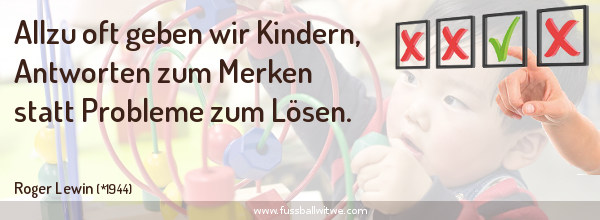 Allzu oft geben wir Kindern, Antworten zum Merken statt Probleme zum Lösen.

Roger Lewin (*1944)

www.fussballwitwe.com